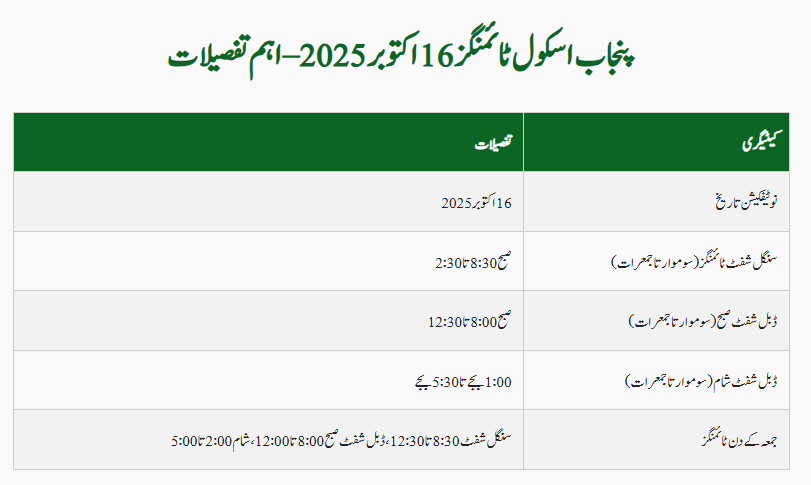 پنجاب اسکول ٹائمنگز 16 اکتوبر 2025 – اہم تفصیلات

| کیٹیگری | تفصیلات |
|---|---|
| نوٹیفکیشن تاریخ | 16 اکتوبر 2025 |
| سنگل شفٹ ٹائمنگز (سوموار تا جمعرات) | صبح 8:30 تا 2:30 |
| ڈبل شفٹ صبح (سوموار تا جمعرات) | صبح 8:00 تا 12:30 |
| ڈبل شفٹ شام (سوموار تا جمعرات) | 1:00 بجے تا 5:30 بجے |
| جمعہ کے دن ٹائمنگز | سنگل شفٹ 8:30 تا 12:30، ڈبل شفٹ صبح 8:00 تا 12:00، شام 2:00 تا 5:00 |